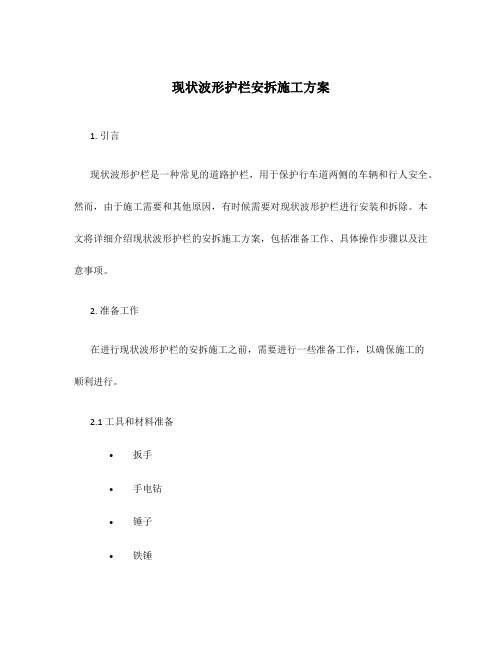 现状波形护栏安拆施工方案

1. 引言

现状波形护栏是一种常见的道路护栏，用于保护行车道两侧的车辆和行人安全。然而，由于施工需要和其他原因，有时候需要对现状波形护栏进行安装和拆除。本文将详细介绍现状波形护栏的安拆施工方案，包括准备工作、具体操作步骤以及注意事项。

2. 准备工作

在进行现状波形护栏的安拆施工之前，需要进行一些准备工作，以确保施工的顺利进行。

2.1 工具和材料准备

• 扳手
• 手电钻
• 锤子
• 铁锤